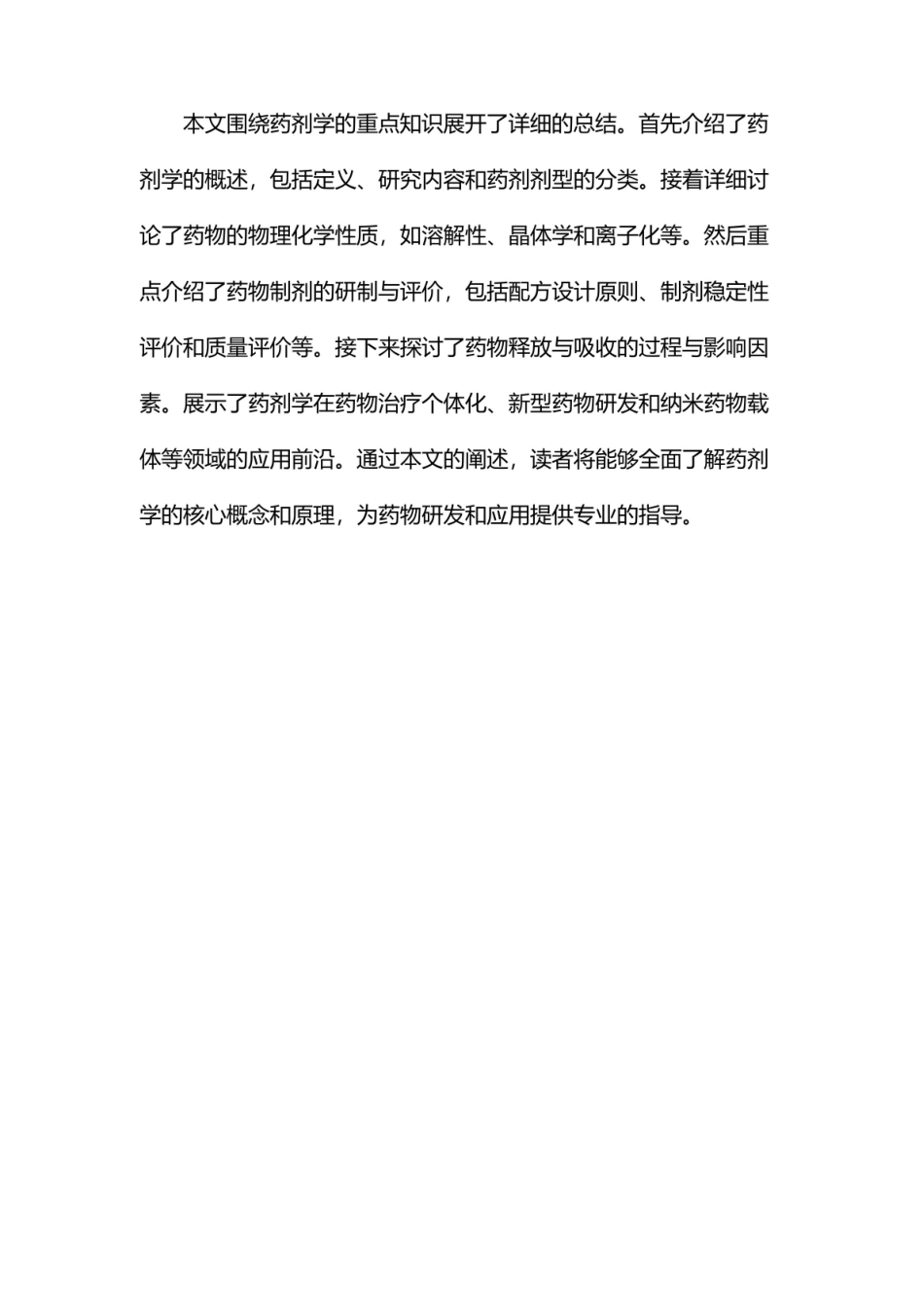 本文围绕药剂学的重点知识展开了详细的总结。首先介绍了药剂学的概述，包括定义、研究内容和药剂剂型的分类。接着详细讨论了药物的物理化学性质，如溶解性、晶体学和离子化等。然后重点介绍了药物制剂的研制与评价，包括配方设计原则、制剂稳定性评价和质量评价等。接下来探讨了药物释放与吸收的过程与影响因素。展示了药剂学在药物治疗个体化、新型药物研发和纳米药物载体等领域的应用前沿。通过本文的阐述，读者将能够全面了解药剂学的核心概念和原理，为药物研发和应用提供专业的指导。